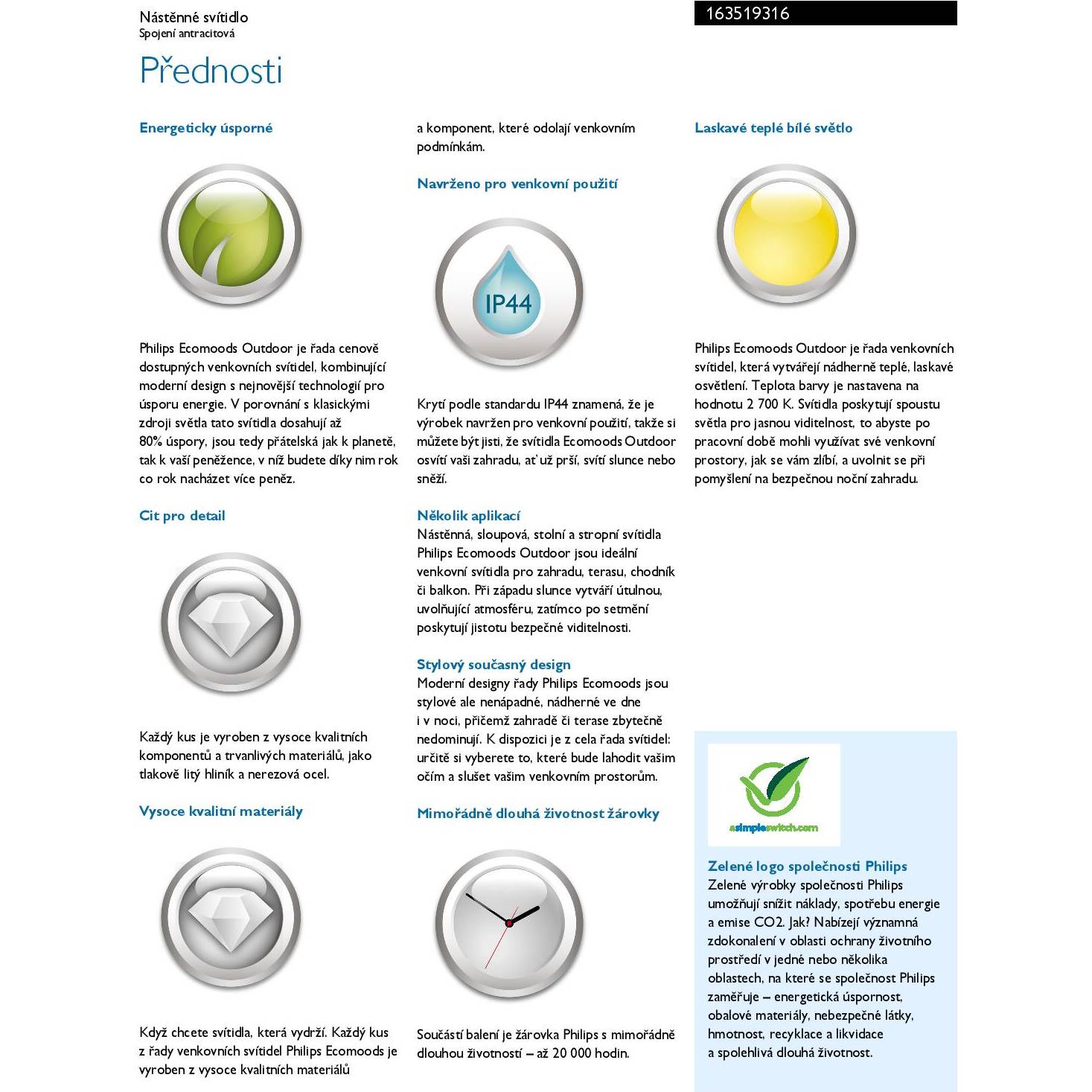 Nástěnné svítidlo
Spojení antracitová

163519316

Přednosti

Energeticky úsporné

Philips Ecomoods Outdoor je řada cenově dostupných venkovních svítidel, kombinující moderní design s nejnovější technologií pro úsporu energie. V porovnání s klasickými zdroji světla tato svítidla dosahují až 80% úspory, jsou tedy přátelská jak k planetě, tak k vaší peněžence, v níž budete díky nim rok co rok nacházet více peněz.

Cit pro detail

Každý kus je vyroben z vysoce kvalitních komponentů a trvanlivých materiálů, jako tlakově litý hliník a nerezová ocel.

Vysoce kvalitní materiály

Když chcete svítidla, která vydrží. Každý kus z řady venkovních svítidel Philips Ecomoods je vyroben z vysoce kvalitních materiálů a komponent, které odolají venkovním podmínkám.

Navrženo pro venkovní použití

IP44

Krytí podle standardu IP44 znamená, že je výrobek navržen pro venkovní použití, takže si můžete být jisti, že svítidla Ecomoods Outdoor osvítí vaši zahradu, ať už prší, svítí slunce nebo sněží.

Několik aplikací
Nástěnná, sloupová, stolní a stropní svítidla Philips Ecomoods Outdoor jsou ideální venkovní svítidla pro zahradu, terasu, chodník či balkon. Při západu slunce vytváří útulnou, uvolňující atmosféru, zatímco po setmění poskytují jistotu bezpečné viditelnosti.

Stylový současný design
Moderní designy řady Philips Ecomoods jsou stylové ale nenápadné, nádherné ve dne i v noci, přičemž zahradě či terase zbytečně nedominují. K dispozici je z cela řada svítidel: určitě si vyberete to, které bude lahodit vašim očím a slušet vašim venkovním prostorům.

Mimořádně dlouhá životnost žárovky

Součástí balení je žárovka Philips s mimořádně dlouhou životností – až 20 000 hodin.

Laskavé teplé bílé světlo

Philips Ecomoods Outdoor je řada venkovních svítidel, která vytvářejí nádherně teplé, laskavé osvětlení. Teplota barvy je nastavena na hodnotu 2 700 K. Svítidla poskytují spoustu světla pro jasnou viditelnost, to abyste po pracovní době mohli využívat své venkovní prostory, jak se vám zlíbí, a uvolnit se při pomyšlení na bezpečnou noční zahradu.

asimpleswitch.com

Zelené logo společnosti Philips
Zelené výrobky společnosti Philips umožňují snížit náklady, spotřebu energie a emise CO2. Jak? Nabízejí významná zdokonalení v oblasti ochrany životního prostředí v jedné nebo několika oblastech, na které se společnost Philips zaměřuje – energetická úspornost, obalové materiály, nebezpečné látky, hmotnost, recyklace a likvidace a spolehlivá dlouhá životnost.